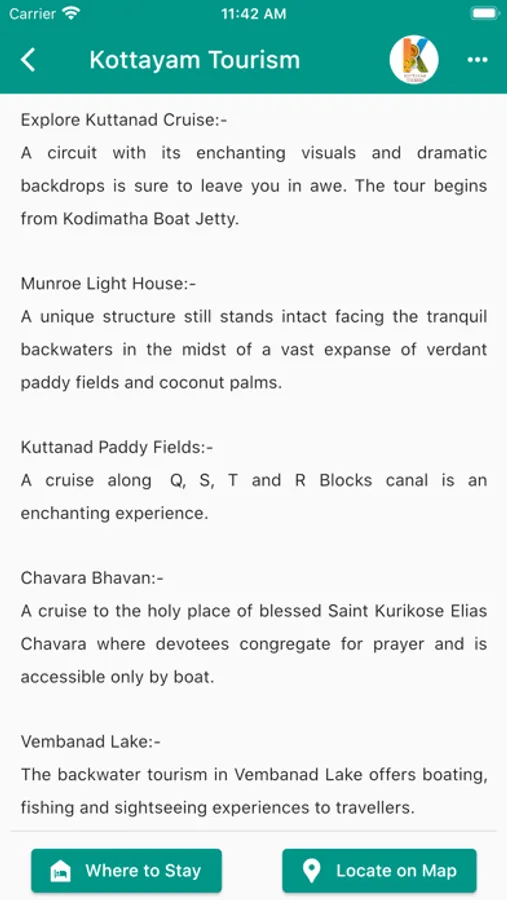 Carrier 11:42 AM

Kottayam Tourism

Explore Kuttanad Cruise:-
A circuit with its enchanting visuals and dramatic backdrops is sure to leave you in awe. The tour begins from Kodimatha Boat Jetty.

Munroe Light House:-
A unique structure still stands intact facing the tranquil backwaters in the midst of a vast expanse of verdant paddy fields and coconut palms.

Kuttanad Paddy Fields:-
A cruise along Q, S, T and R Blocks canal is an enchanting experience.

Chavara Bhavan:-
A cruise to the holy place of blessed Saint Kurikose Elias Chavara where devotees congregate for prayer and is accessible only by boat.

Vembanad Lake:-
The backwater tourism in Vembanad Lake offers boating, fishing and sightseeing experiences to travellers.

Where to Stay

Locate on Map